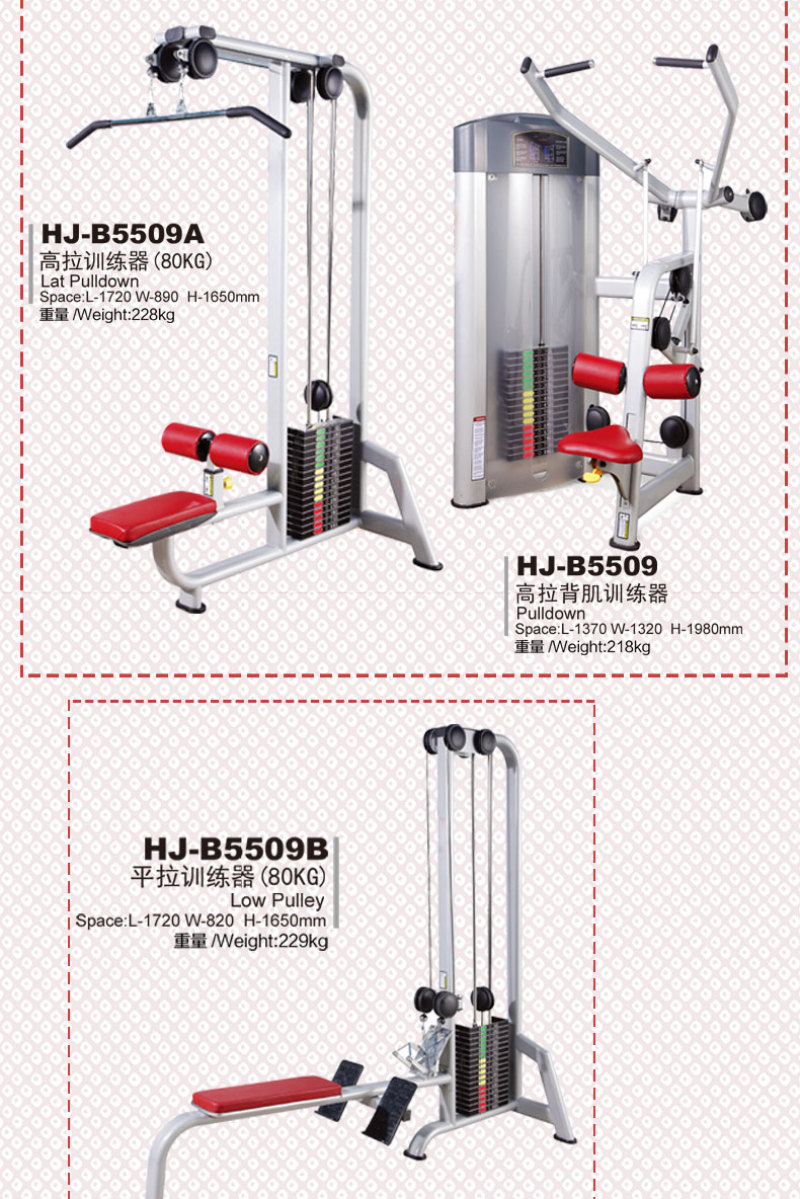 HJ-B5509A
高拉训练器（80KG）
Lat Pulldown
Space:L-1720 W-890 H-1650mm
重量 /Weight:228kg

HJ-B5509
高拉背肌训练器
Pulldown
Space:L-1370 W-1320 H-1980mm
重量 /Weight:218kg

HJ-B5509B
平拉训练器（80KG）
Low Pulley
Space:L-1720 W-820 H-1650mm
重量 /Weight:229kg